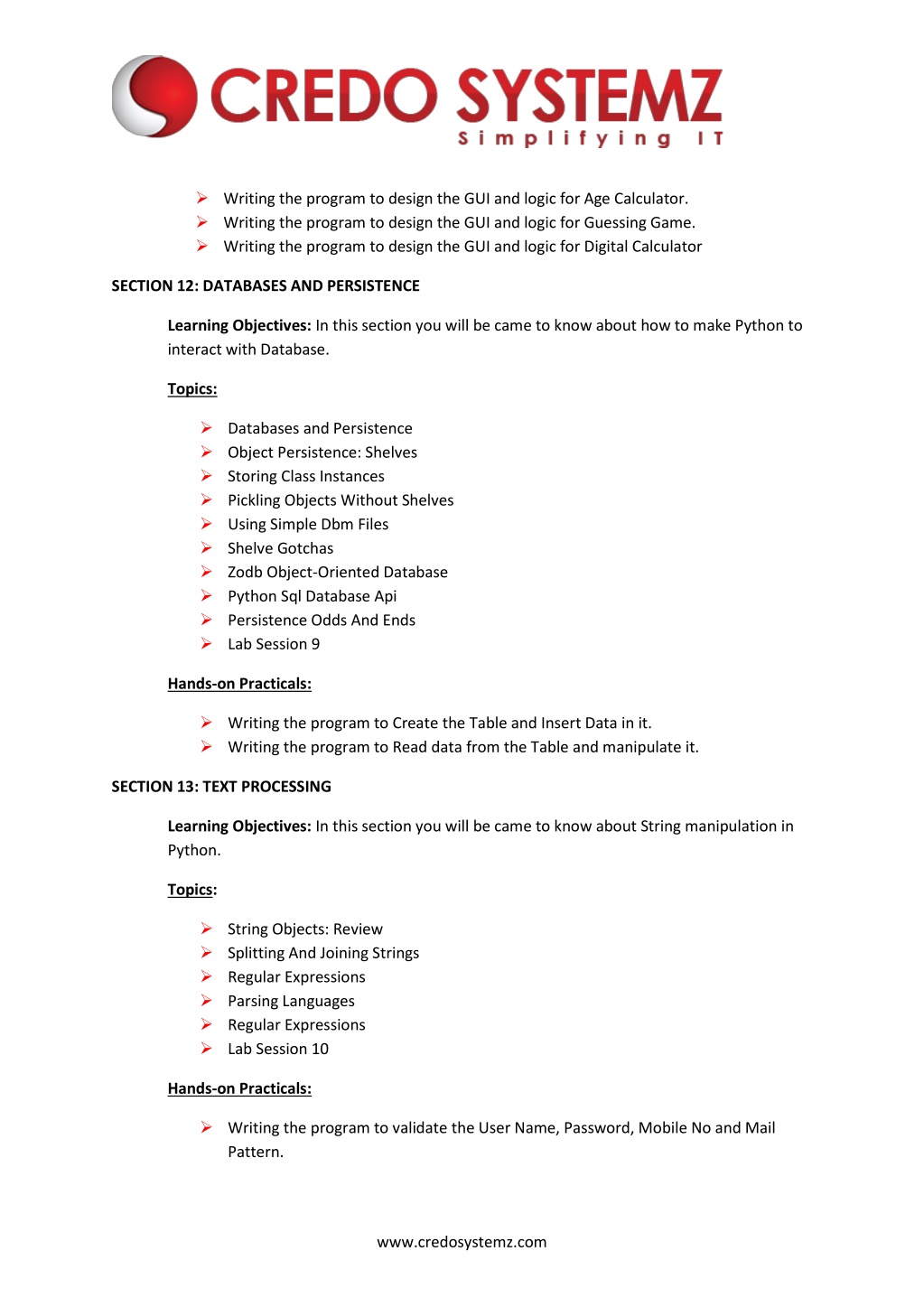 CREDO SYSTEMZ
Simplifying IT

➢ Writing the program to design the GUI and logic for Age Calculator.
➢ Writing the program to design the GUI and logic for Guessing Game.
➢ Writing the program to design the GUI and logic for Digital Calculator

SECTION 12: DATABASES AND PERSISTENCE

Learning Objectives: In this section you will be came to know about how to make Python to interact with Database.

Topics:

➢ Databases and Persistence
➢ Object Persistence: Shelves
➢ Storing Class Instances
➢ Pickling Objects Without Shelves
➢ Using Simple Dbm Files
➢ Shelve Gotchas
➢ Zodb Object-Oriented Database
➢ Python Sql Database Api
➢ Persistence Odds And Ends
➢ Lab Session 9

Hands-on Practicals:

➢ Writing the program to Create the Table and Insert Data in it.
➢ Writing the program to Read data from the Table and manipulate it.

SECTION 13: TEXT PROCESSING

Learning Objectives: In this section you will be came to know about String manipulation in Python.

Topics:

➢ String Objects: Review
➢ Splitting And Joining Strings
➢ Regular Expressions
➢ Parsing Languages
➢ Regular Expressions
➢ Lab Session 10

Hands-on Practicals:

➢ Writing the program to validate the User Name, Password, Mobile No and Mail Pattern.

www.credosystemz.com